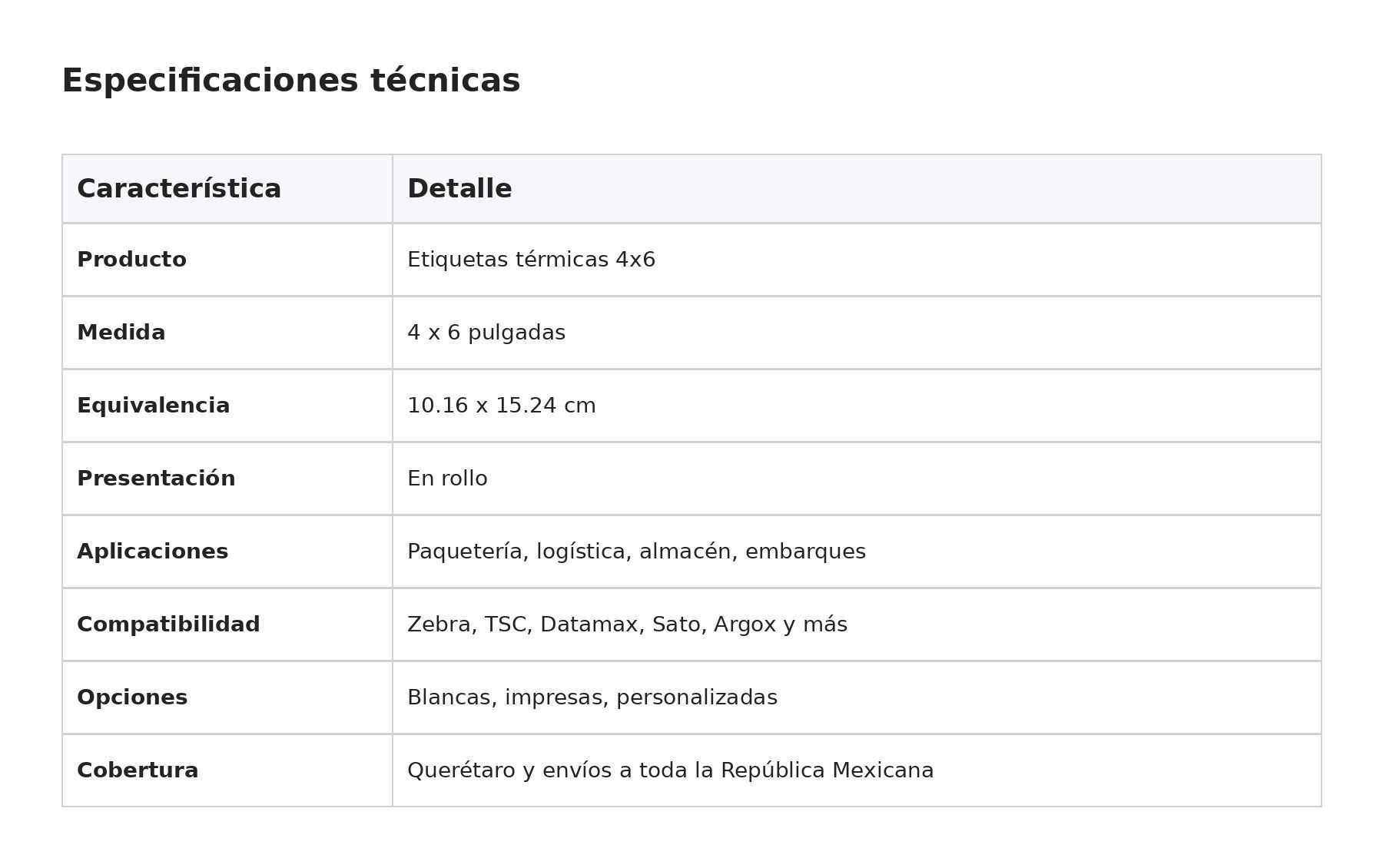 Especificaciones técnicas

| Característica | Detalle |
|---|---|
| Producto | Etiquetas térmicas 4x6 |
| Medida | 4 x 6 pulgadas |
| Equivalencia | 10.16 x 15.24 cm |
| Presentación | En rollo |
| Aplicaciones | Paquetería, logística, almacén, embarques |
| Compatibilidad | Zebra, TSC, Datamax, Sato, Argox y más |
| Opciones | Blancas, impresas, personalizadas |
| Cobertura | Querétaro y envíos a toda la República Mexicana |